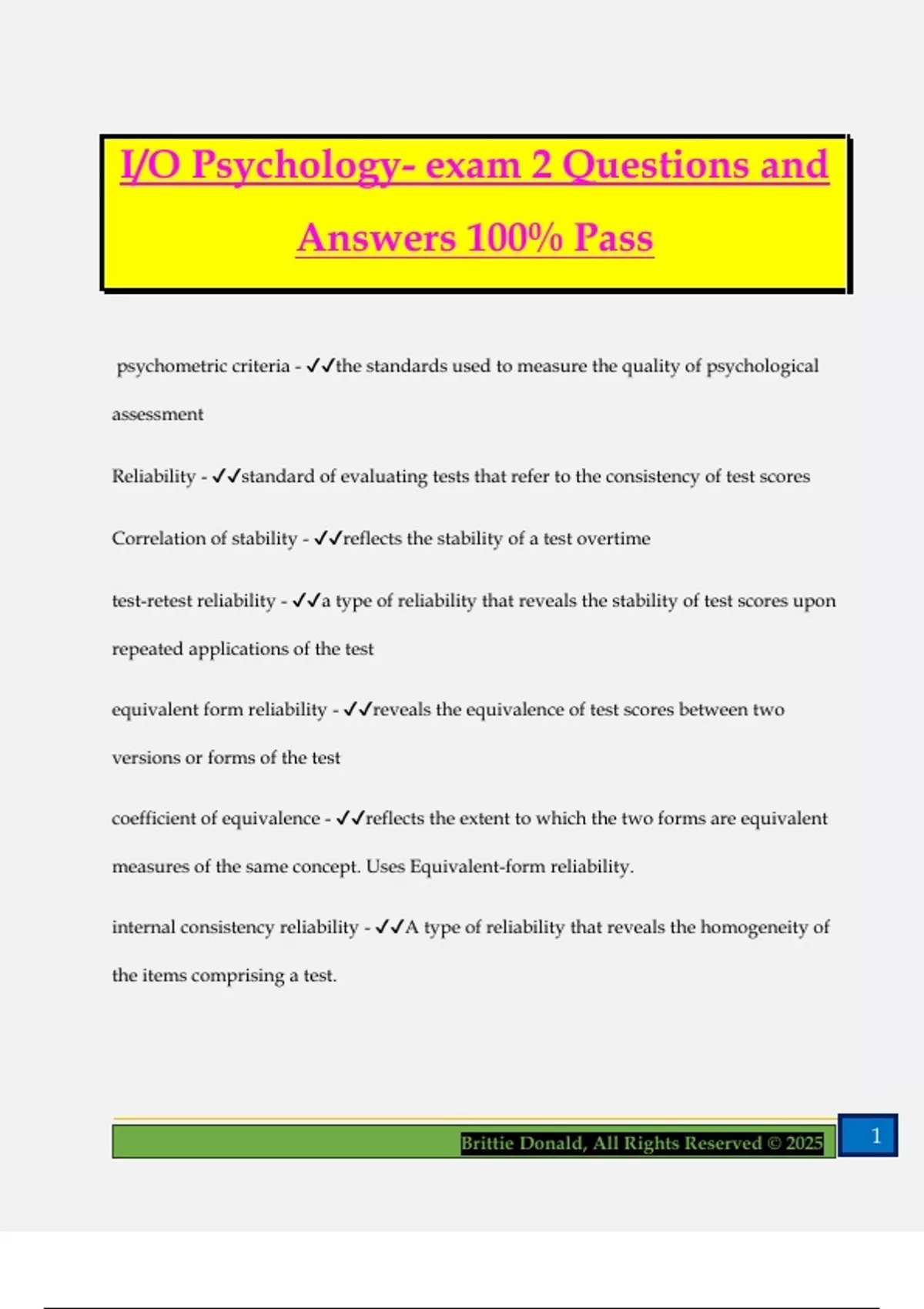 I/O Psychology- exam 2 Questions and Answers 100% Pass

psychometric criteria - ✓✓the standards used to measure the quality of psychological assessment

Reliability - ✓✓standard of evaluating tests that refer to the consistency of test scores

Correlation of stability - ✓✓reflects the stability of a test overtime

test-retest reliability - ✓✓a type of reliability that reveals the stability of test scores upon repeated applications of the test

equivalent form reliability - ✓✓reveals the equivalence of test scores between two versions or forms of the test

coefficient of equivalence - ✓✓reflects the extent to which the two forms are equivalent measures of the same concept. Uses Equivalent-form reliability.

internal consistency reliability - ✓✓A type of reliability that reveals the homogeneity of the items comprising a test.

Brittie Donald, All Rights Reserved © 2025

1